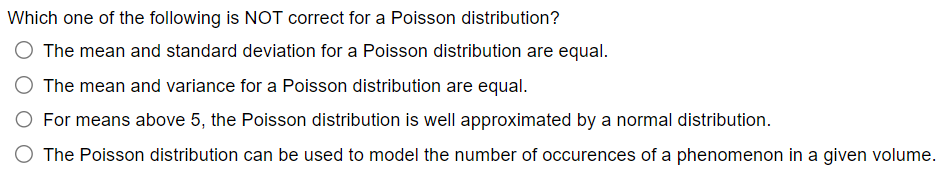 Which one of the following is NOT correct for a Poisson distribution?

The mean and standard deviation for a Poisson distribution are equal.

The mean and variance for a Poisson distribution are equal.

For means above 5, the Poisson distribution is well approximated by a normal distribution.

The Poisson distribution can be used to model the number of occurences of a phenomenon in a given volume.